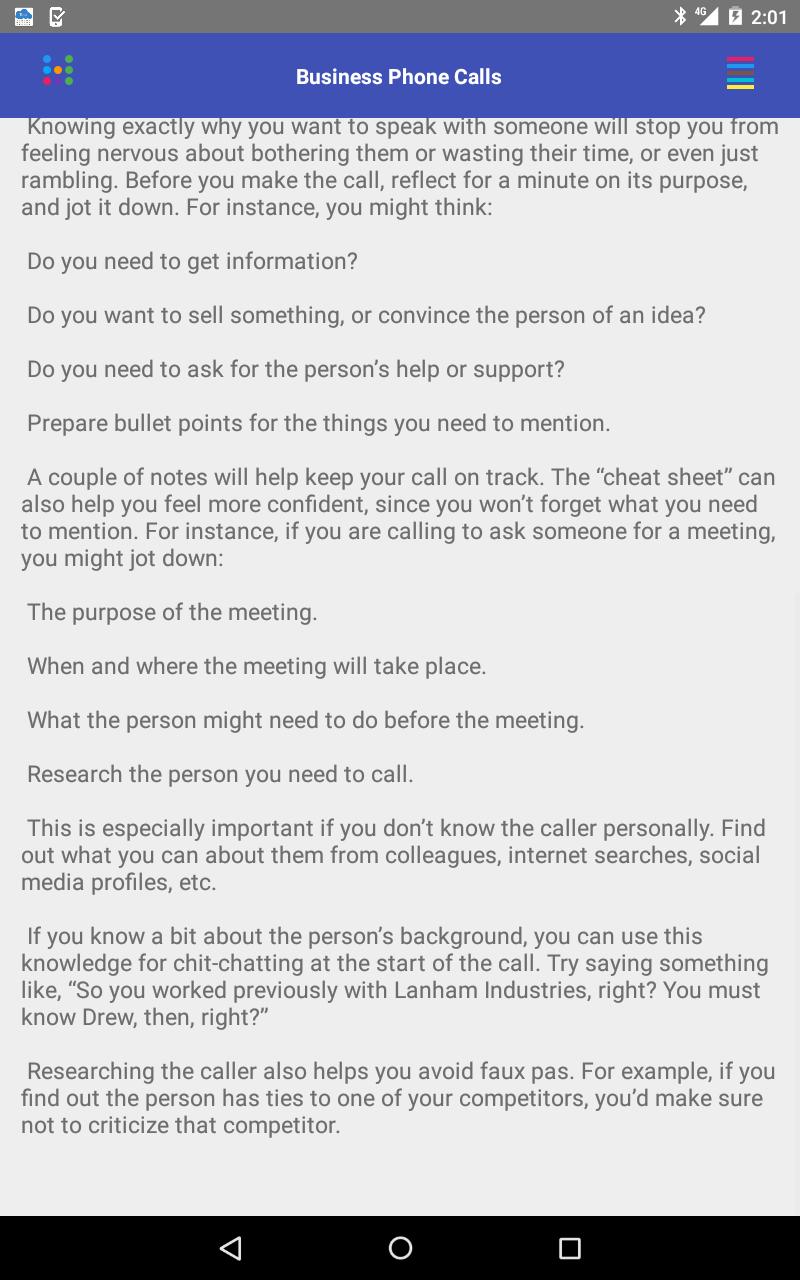 4G 2:01

Business Phone Calls

Knowing exactly why you want to speak with someone will stop you from feeling nervous about bothering them or wasting their time, or even just rambling. Before you make the call, reflect for a minute on its purpose, and jot it down. For instance, you might think:

Do you need to get information?

Do you want to sell something, or convince the person of an idea?

Do you need to ask for the person’s help or support?

Prepare bullet points for the things you need to mention.

A couple of notes will help keep your call on track. The “cheat sheet” can also help you feel more confident, since you won’t forget what you need to mention. For instance, if you are calling to ask someone for a meeting, you might jot down:

The purpose of the meeting.

When and where the meeting will take place.

What the person might need to do before the meeting.

Research the person you need to call.

This is especially important if you don’t know the caller personally. Find out what you can about them from colleagues, internet searches, social media profiles, etc.

If you know a bit about the person’s background, you can use this knowledge for chit-chatting at the start of the call. Try saying something like, “So you worked previously with Lanham Industries, right? You must know Drew, then, right?”

Researching the caller also helps you avoid faux pas. For example, if you find out the person has ties to one of your competitors, you’d make sure not to criticize that competitor.